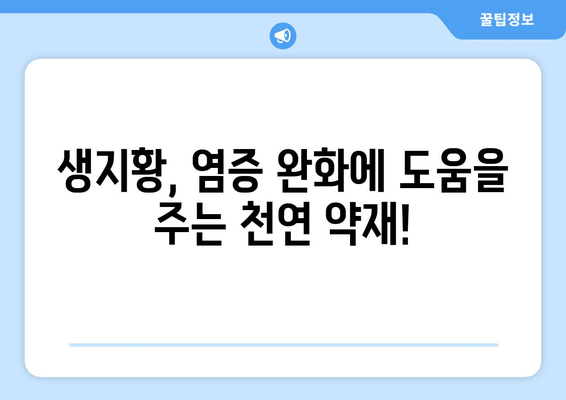 꿀팁정보

생지황, 염증 완화에 도움을 주는 천연 약재!